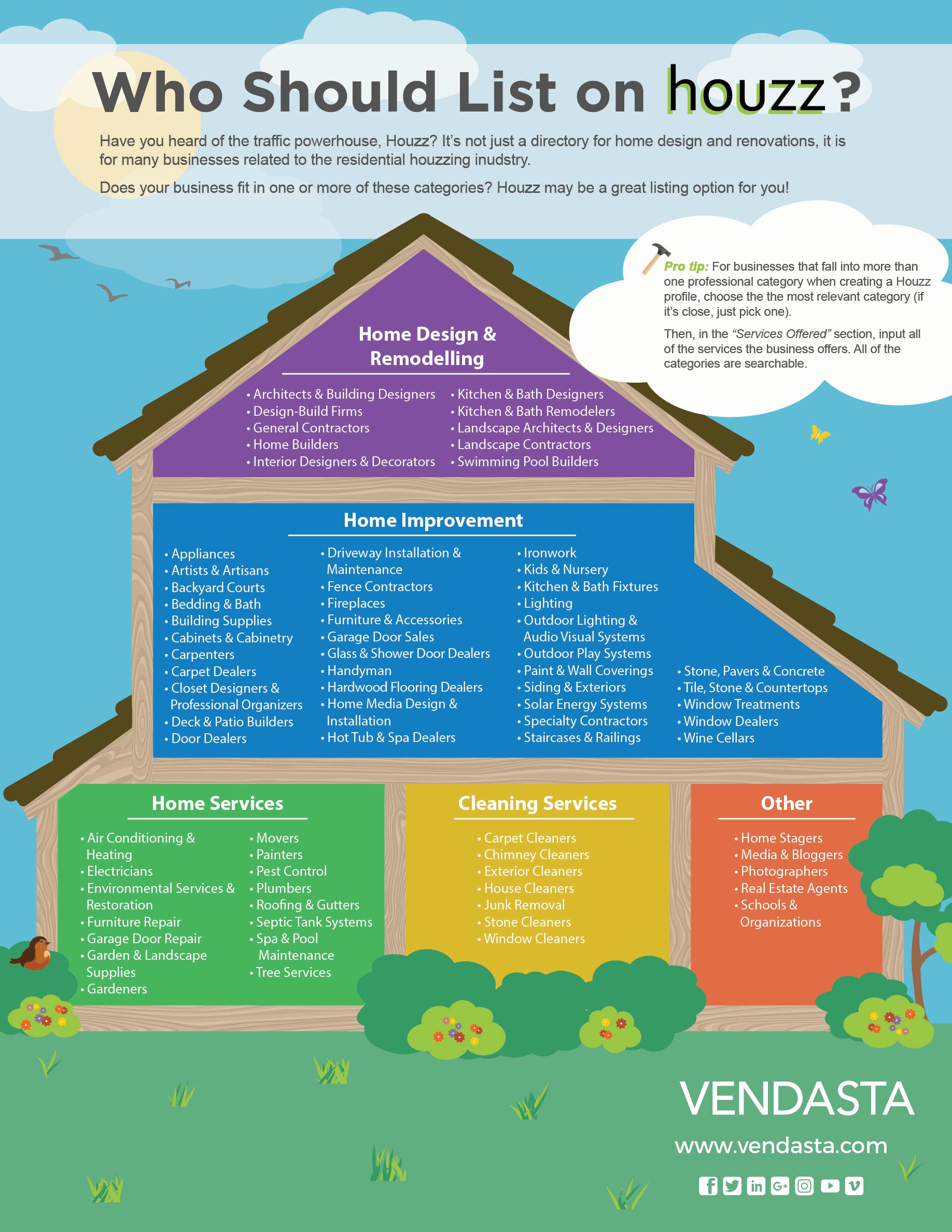 Who Should List on houzz?

Have you heard of the traffic powerhouse, Houzz? It's not just a directory for home design and renovations, it is for many businesses related to the residential houzzing inudstry.

Does your business fit in one or more of these categories? Houzz may be a great listing option for you!

Pro tip: For businesses that fall into more than one professional category when creating a Houzz profile, choose the the most relevant category (if it's close, just pick one).

Then, in the "Services Offered" section, input all of the services the business offers. All of the categories are searchable.

Home Design & Remodelling

• Architects & Building Designers
• Design-Build Firms
• General Contractors
• Home Builders
• Interior Designers & Decorators
• Kitchen & Bath Designers
• Kitchen & Bath Remodelers
• Landscape Architects & Designers
• Landscape Contractors
• Swimming Pool Builders

Home Improvement

• Appliances
• Artists & Artisans
• Backyard Courts
• Bedding & Bath
• Building Supplies
• Cabinets & Cabinetry
• Carpenters
• Carpet Dealers
• Closet Designers & Professional Organizers
• Deck & Patio Builders
• Door Dealers
• Driveway Installation & Maintenance
• Fence Contractors
• Fireplaces
• Furniture & Accessories
• Garage Door Sales
• Glass & Shower Door Dealers
• Handyman
• Hardwood Flooring Dealers
• Home Media Design & Installation
• Hot Tub & Spa Dealers
• Ironwork
• Kids & Nursery
• Kitchen & Bath Fixtures
• Lighting
• Outdoor Lighting & Audio Visual Systems
• Outdoor Play Systems
• Paint & Wall Coverings
• Siding & Exteriors
• Solar Energy Systems
• Specialty Contractors
• Staircases & Railings
• Stone, Pavers & Concrete
• Tile, Stone & Countertops
• Window Treatments
• Window Dealers
• Wine Cellars

Home Services

• Air Conditioning & Heating
• Electricians
• Environmental Services & Restoration
• Furniture Repair
• Garage Door Repair
• Garden & Landscape Supplies
• Gardeners
• Movers
• Painters
• Pest Control
• Plumbers
• Roofing & Gutters
• Septic Tank Systems
• Spa & Pool Maintenance
• Tree Services

Cleaning Services

• Carpet Cleaners
• Chimney Cleaners
• Exterior Cleaners
• House Cleaners
• Junk Removal
• Stone Cleaners
• Window Cleaners

Other

• Home Stagers
• Media & Bloggers
• Photographers
• Real Estate Agents
• Schools & Organizations

VENDASTA
www.vendasta.com